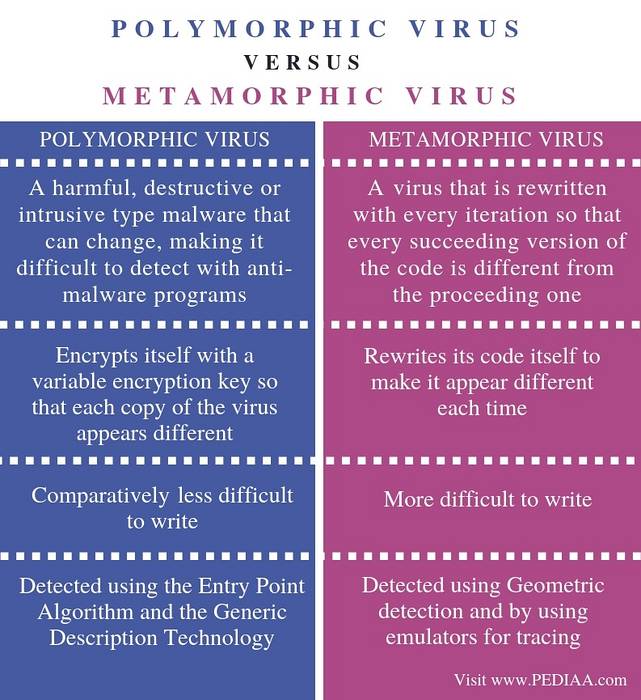 POLYMORPHIC VIRUS
VERSUS
METAMORPHIC VIRUS

| POLYMORPHIC VIRUS | METAMORPHIC VIRUS |
|---|---|
| A harmful, destructive or intrusive type malware that can change, making it difficult to detect with anti-malware programs | A virus that is rewritten with every iteration so that every succeeding version of the code is different from the proceeding one |
| Encrypts itself with a variable encryption key so that each copy of the virus appears different | Rewrites its code itself to make it appear different each time |
| Comparatively less difficult to write | More difficult to write |
| Detected using the Entry Point Algorithm and the Generic Description Technology | Detected using Geometric detection and by using emulators for tracing |

Visit www.PEDIAA.com